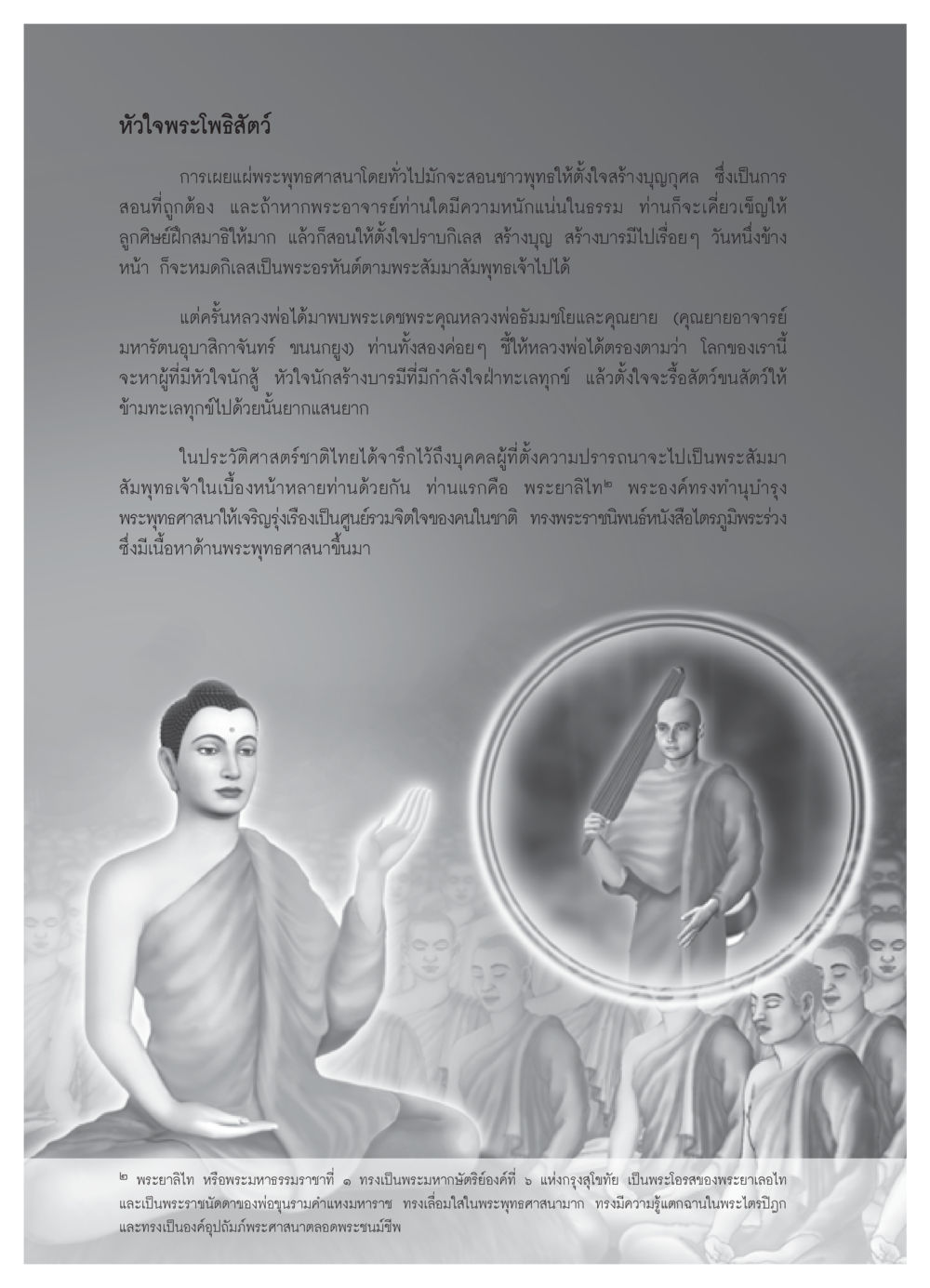 หัวใจพระโพธิสัตว์

การเผยแผ่พระพุทธศาสนาโดยทั่วไปมักจะสอนชาวพุทธให้ตั้งใจสร้างบุญกุศล ซึ่งเป็นการสอนที่ถูกต้อง และถ้าหากพระอาจารย์ท่านใดมีความหนักแน่นในธรรม ท่านก็จะเคี่ยวเข็ญให้ลูกศิษย์ฝึกสมาธิให้มาก แล้วก็สอนให้ตั้งใจปราบกิเลส สร้างบุญ สร้างบารมีไปเรื่อยๆ วันหนึ่งข้างหน้า ก็จะหมดกิเลสเป็นพระอรหันต์ตามพระสัมมาสัมพุทธเจ้าไปได้

แต่ครั้นหลวงพ่อได้มาพบพระเดชพระคุณหลวงพ่อธัมมชโยและคุณยาย (คุณยายอาจารย์มหารัตนอุบาสิกาจันทร์ ขนนกยูง) ท่านทั้งสองค่อยๆ ชี้ให้หลวงพ่อได้ตรองตามว่า โลกของเรานี้จะหาผู้ที่มีหัวใจนักสู้ หัวใจนักสร้างบารมีที่มีกำลังใจฝ่าทะเลทุกข์ แล้วตั้งใจจะรื้อสัตว์ขนสัตว์ให้ข้ามทะเลทุกข์ไปด้วยนั้นยากแสนยาก

ในประวัติศาสตร์ชาติไทยได้จารึกไว้ถึงบุคคลผู้ที่ตั้งความปรารถนาจะไปเป็นพระสัมมาสัมพุทธเจ้าในเบื้องหน้าหลายท่านด้วยกัน ท่านแรกคือ พระยาลิไท๒ พระองค์ทรงทำนุบำรุงพระพุทธศาสนาให้เจริญรุ่งเรืองเป็นศูนย์รวมจิตใจของคนในชาติ ทรงพระราชนิพนธ์หนังสือไตรภูมิพระร่วง ซึ่งมีเนื้อหาด้านพระพุทธศาสนาขึ้นมา

๒ พระยาลิไท หรือพระมหาธรรมราชาที่ ๑ ทรงเป็นพระมหากษัตริย์องค์ที่ ๖ แห่งกรุงสุโขทัย เป็นพระโอรสของพระยาเลอไท และเป็นพระราชนัดดาของพ่อขุนรามคำแหงมหาราช ทรงเลื่อมใสในพระพุทธศาสนามาก ทรงมีความรู้แตกฉานในพระไตรปิฎก และทรงเป็นองค์อุปถัมภ์พระศาสนาตลอดพระชนม์ชีพ